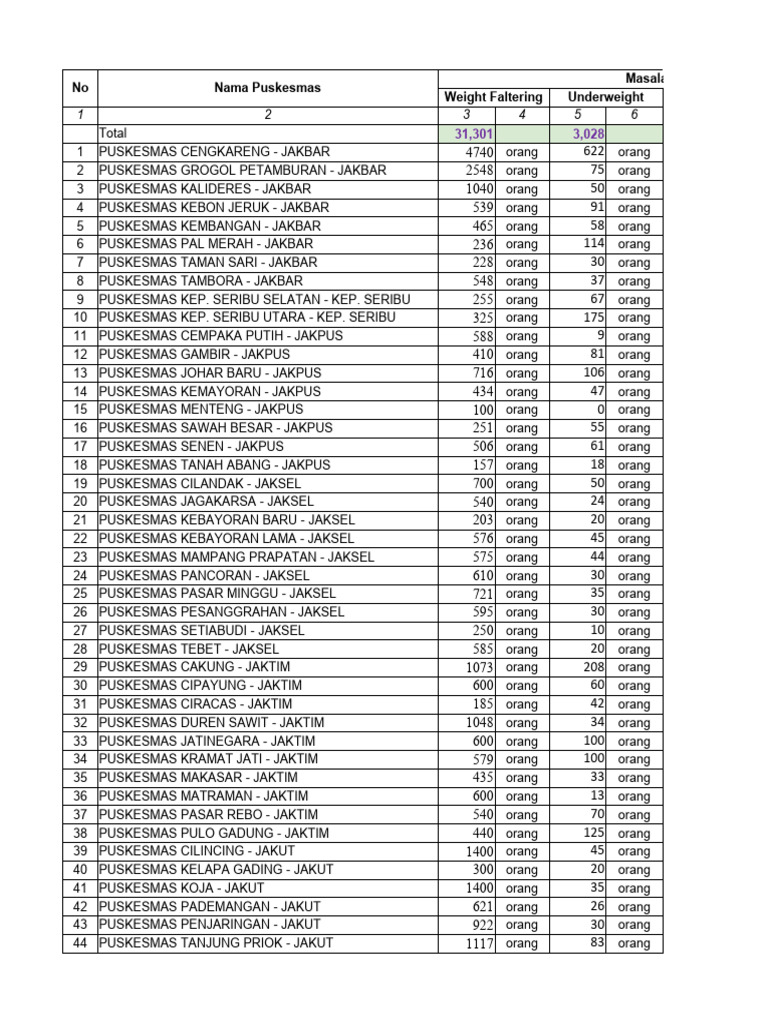 | No | Nama Puskesmas | Masala | | | |
|---|---|---|---|---|---|
| | | Weight Faltering | | Underweight | |
| 1 | 2 | 3 | 4 | 5 | 6 |
| | Total | 31,301 | | 3,028 | |
| 1 | PUSKESMAS CENGKARENG - JAKBAR | 4740 | orang | 622 | orang |
| 2 | PUSKESMAS GROGOL PETAMBURAN - JAKBAR | 2548 | orang | 75 | orang |
| 3 | PUSKESMAS KALIDERES - JAKBAR | 1040 | orang | 50 | orang |
| 4 | PUSKESMAS KEBON JERUK - JAKBAR | 539 | orang | 91 | orang |
| 5 | PUSKESMAS KEMBANGAN - JAKBAR | 465 | orang | 58 | orang |
| 6 | PUSKESMAS PAL MERAH - JAKBAR | 236 | orang | 114 | orang |
| 7 | PUSKESMAS TAMAN SARI - JAKBAR | 228 | orang | 30 | orang |
| 8 | PUSKESMAS TAMBORA - JAKBAR | 548 | orang | 37 | orang |
| 9 | PUSKESMAS KEP. SERIBU SELATAN - KEP. SERIBU | 255 | orang | 67 | orang |
| 10 | PUSKESMAS KEP. SERIBU UTARA - KEP. SERIBU | 325 | orang | 175 | orang |
| 11 | PUSKESMAS CEMPAKA PUTIH - JAKPUS | 588 | orang | 9 | orang |
| 12 | PUSKESMAS GAMBIR - JAKPUS | 410 | orang | 81 | orang |
| 13 | PUSKESMAS JOHAR BARU - JAKPUS | 716 | orang | 106 | orang |
| 14 | PUSKESMAS KEMAYORAN - JAKPUS | 434 | orang | 47 | orang |
| 15 | PUSKESMAS MENTENG - JAKPUS | 100 | orang | 0 | orang |
| 16 | PUSKESMAS SAWAH BESAR - JAKPUS | 251 | orang | 55 | orang |
| 17 | PUSKESMAS SENEN - JAKPUS | 506 | orang | 61 | orang |
| 18 | PUSKESMAS TANAH ABANG - JAKPUS | 157 | orang | 18 | orang |
| 19 | PUSKESMAS CILANDAK - JAKSEL | 700 | orang | 50 | orang |
| 20 | PUSKESMAS JAGAKARSA - JAKSEL | 540 | orang | 24 | orang |
| 21 | PUSKESMAS KEBAYORAN BARU - JAKSEL | 203 | orang | 20 | orang |
| 22 | PUSKESMAS KEBAYORAN LAMA - JAKSEL | 576 | orang | 45 | orang |
| 23 | PUSKESMAS MAMPANG PRAPATAN - JAKSEL | 575 | orang | 44 | orang |
| 24 | PUSKESMAS PANCORAN - JAKSEL | 610 | orang | 30 | orang |
| 25 | PUSKESMAS PASAR MINGGU - JAKSEL | 721 | orang | 35 | orang |
| 26 | PUSKESMAS PESANGGRAHAN - JAKSEL | 595 | orang | 30 | orang |
| 27 | PUSKESMAS SETIABUDI - JAKSEL | 250 | orang | 10 | orang |
| 28 | PUSKESMAS TEBET - JAKSEL | 585 | orang | 20 | orang |
| 29 | PUSKESMAS CAKUNG - JAKTIM | 1073 | orang | 208 | orang |
| 30 | PUSKESMAS CIPAYUNG - JAKTIM | 600 | orang | 60 | orang |
| 31 | PUSKESMAS CIRACAS - JAKTIM | 185 | orang | 42 | orang |
| 32 | PUSKESMAS DUREN SAWIT - JAKTIM | 1048 | orang | 34 | orang |
| 33 | PUSKESMAS JATINEGARA - JAKTIM | 600 | orang | 100 | orang |
| 34 | PUSKESMAS KRAMAT JATI - JAKTIM | 579 | orang | 100 | orang |
| 35 | PUSKESMAS MAKASAR - JAKTIM | 435 | orang | 33 | orang |
| 36 | PUSKESMAS MATRAMAN - JAKTIM | 600 | orang | 13 | orang |
| 37 | PUSKESMAS PASAR REBO - JAKTIM | 540 | orang | 70 | orang |
| 38 | PUSKESMAS PULO GADUNG - JAKTIM | 440 | orang | 125 | orang |
| 39 | PUSKESMAS CILINCING - JAKUT | 1400 | orang | 45 | orang |
| 40 | PUSKESMAS KELAPA GADING - JAKUT | 300 | orang | 20 | orang |
| 41 | PUSKESMAS KOJA - JAKUT | 1400 | orang | 35 | orang |
| 42 | PUSKESMAS PADEMANGAN - JAKUT | 621 | orang | 26 | orang |
| 43 | PUSKESMAS PENJARINGAN - JAKUT | 922 | orang | 30 | orang |
| 44 | PUSKESMAS TANJUNG PRIOK - JAKUT | 1117 | orang | 83 | orang |